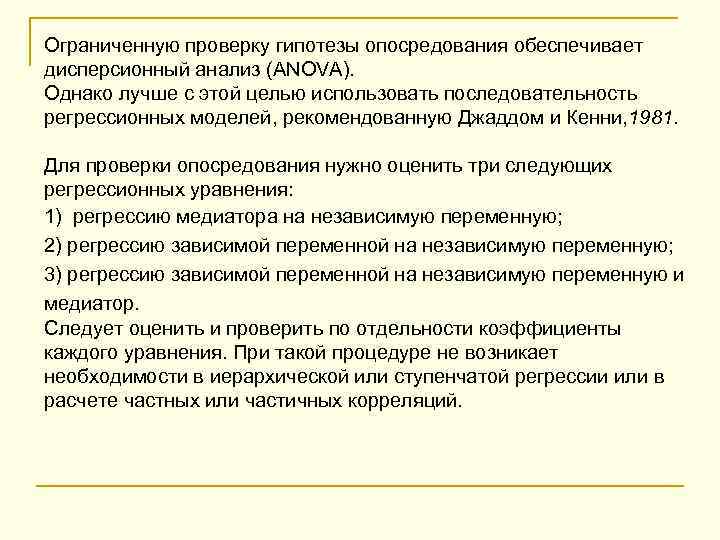 Ограниченную проверку гипотезы опосредования обеспечивает дисперсионный анализ (ANOVA).
Однако лучше с этой целью использовать последовательность регрессионных моделей, рекомендованную Джаддом и Кенни,1981.

Для проверки опосредования нужно оценить три следующих регрессионных уравнения:
1) регрессию медиатора на независимую переменную;
2) регрессию зависимой переменной на независимую переменную;
3) регрессию зависимой переменной на независимую переменную и медиатор.
Следует оценить и проверить по отдельности коэффициенты каждого уравнения. При такой процедуре не возникает необходимости в иерархической или ступенчатой регрессии или в расчете частных или частичных корреляций.